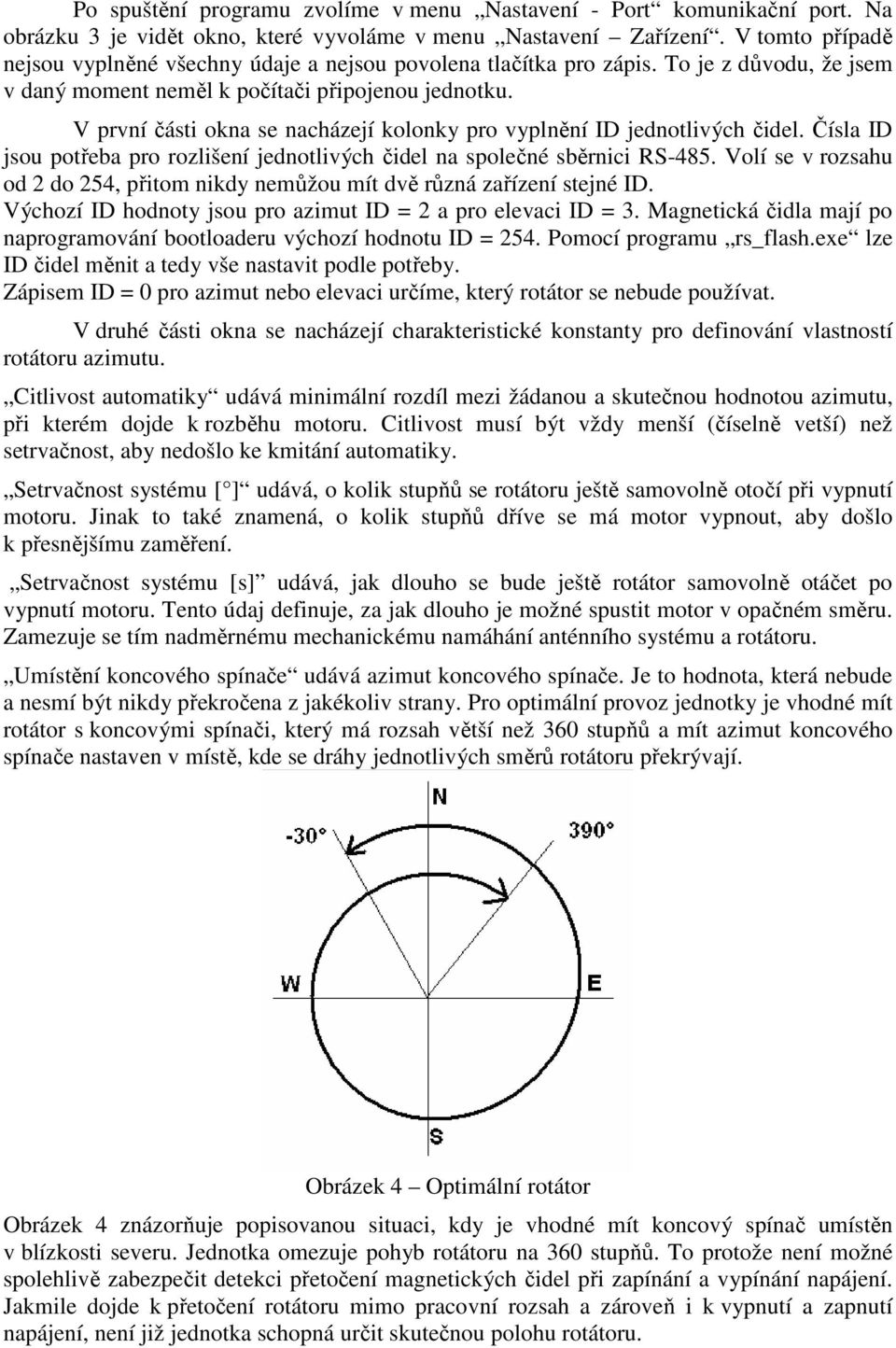 Po spuštění programu zvolíme v menu „Nastavení - Port“ komunikační port. Na obrázku 3 je vidět okno, které vyvoláme v menu „Nastavení – Zařízení“. V tomto případě nejsou vyplněné všechny údaje a nejsou povolena tlačítka pro zápis. To je z důvodu, že jsem v daný moment neměl k počítači připojenou jednotku.

V první části okna se nacházejí kolonky pro vyplnění ID jednotlivých čidel. Čísla ID jsou potřeba pro rozlišení jednotlivých čidel na společné sběrnici RS-485. Volí se v rozsahu od 2 do 254, přitom nikdy nemůžou mít dvě různá zařízení stejné ID. Výchozí ID hodnoty jsou pro azimut ID = 2 a pro elevaci ID = 3. Magnetická čidla mají po naprogramování bootloaderu výchozí hodnotu ID = 254. Pomocí programu „rs_flash.exe“ lze ID čidel měnit a tedy vše nastavit podle potřeby. Zápisem ID = 0 pro azimut nebo elevaci určíme, který rotátor se nebude používat.

V druhé části okna se nacházejí charakteristické konstanty pro definování vlastností rotátoru azimutu.

„Citlivost automatiky“ udává minimální rozdíl mezi žádanou a skutečnou hodnotou azimutu, při kterém dojde k rozběhu motoru. Citlivost musí být vždy menší (číselně vetší) než setrvačnost, aby nedošlo ke kmitání automatiky.

„Setrvačnost systému [ ]“ udává, o kolik stupňů se rotátoru ještě samovolně otočí při vypnutí motoru. Jinak to také znamená, o kolik stupňů dříve se má motor vypnout, aby došlo k přesnějšímu zaměření.

„Setrvačnost systému [s]“ udává, jak dlouho se bude ještě rotátor samovolně otáčet po vypnutí motoru. Tento údaj definuje, za jak dlouho je možné spustit motor v opačném směru. Zamezuje se tím nadměrnému mechanickému namáhání anténního systému a rotátoru.

„Umístění koncového spínače“ udává azimut koncového spínače. Je to hodnota, která nebude a nesmí být nikdy překročena z jakékoliv strany. Pro optimální provoz jednotky je vhodné mít rotátor s koncovými spínači, který má rozsah větší než 360 stupňů a mít azimut koncového spínače nastaven v místě, kde se dráhy jednotlivých směrů rotátoru překrývají.

N
-30°
390°
W
E
S

Obrázek 4 – Optimální rotátor

Obrázek 4 znázorňuje popisovanou situaci, kdy je vhodné mít koncový spínač umístěn v blízkosti severu. Jednotka omezuje pohyb rotátoru na 360 stupňů. To protože není možné spolehlivě zabezpečit detekci přetočení magnetických čidel při zapínání a vypínání napájení. Jakmile dojde k přetočení rotátoru mimo pracovní rozsah a zároveň i k vypnutí a zapnutí napájení, není již jednotka schopná určit skutečnou polohu rotátoru.